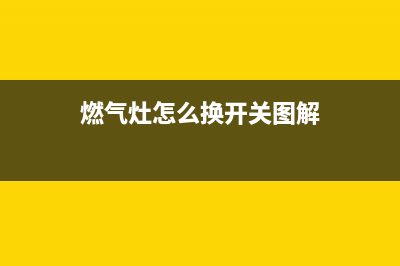 燃气灶怎么换开关图解